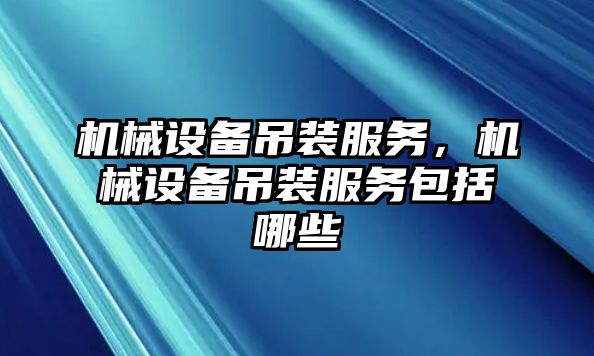 机械设备吊装服务，机械设备吊装服务包括哪些